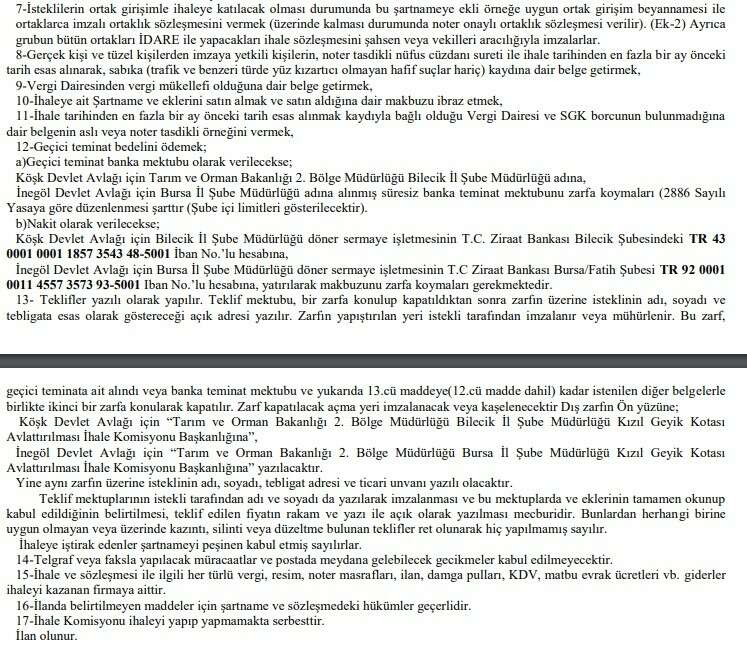 7-İsteklilerin ortak girişimle ihaleye katılacak olması durumunda bu şartnameye ekli örneğe uygun ortak girişim beyannamesi ile ortaklarca imzalı ortaklık sözleşmesini vermek (üzerinde kalması durumunda noter onaylı ortaklık sözleşmesi verilir). (Ek-2) Ayrıca grubun bütün ortakları İDARE ile yapacakları ihale sözleşmesini şahsen veya vekilleri aracılığıyla imzalarlar.
8-Gerçek kişi ve tüzel kişilerden imzaya yetkili kişilerin, noter tasdikli nüfus cüzdanı sureti ile ihale tarihinden en fazla bir ay önceki tarih esas alınarak, sabıka (trafik ve benzeri türde yüz kızartıcı olmayan hafif suçlar hariç) kaydına dair belge getirmek,
9-Vergi Dairesinden vergi mükellefi olduğuna dair belge getirmek,
10-İhaleye ait Şartname ve eklerini satın almak ve satın aldığına dair makbuzu ibraz etmek,
11-İhale tarihinden en fazla bir ay önceki tarih esas alınmak kaydıyla bağlı olduğu Vergi Dairesi ve SGK borcunun bulunmadığına dair belgenin aslı veya noter tasdikli örneğini vermek,
12-Geçici teminat bedelini ödemek;
a)Geçici teminat banka mektubu olarak verilecekse;
Köşk Devlet Avlağı için Tarım ve Orman Bakanlığı 2. Bölge Müdürlüğü Bilecik İl Şube Müdürlüğü adına,
İnegöl Devlet Avlağı için Bursa İl Şube Müdürlüğü adına alınmış süresiz banka teminat mektubunu zarfa koymaları (2886 Sayılı Yasaya göre düzenlenmesi şarttır (Şube içi limitleri gösterilecektir).
b)Nakit olarak verilecekse;
Köşk Devlet Avlağı için Bilecik İl Şube Müdürlüğü döner sermaye işletmesinin T.C. Ziraat Bankası Bilecik Şubesindeki TR 43 0001 0001 1857 3543 48-5001 İban No.'lu hesabına,
İnegöl Devlet Avlağı için Bursa İl Şube Müdürlüğü döner sermaye işletmesinin T.C Ziraat Bankası Bursa/Fatih Şubesi TR 92 0001 0011 4557 3573 93-5001 Iban No.'lu hesabına, yatırılarak makbuzunu zarfa koymaları gerekmektedir.
13- Teklifler yazılı olarak yapılır. Teklif mektubu, bir zarfa konulup kapatıldıktan sonra zarfın üzerine isteklinin adı, soyadı ve tebligata esas olarak göstereceği açık adresi yazılır. Zarfın yapıştırılan yeri istekli tarafından imzalanır veya mühürlenir. Bu zarf,

geçici teminata ait alındı veya banka teminat mektubu ve yukarıda 13.cü maddeye(12.cü madde dahil) kadar istenilen diğer belgelerle birlikte ikinci bir zarfa konularak kapatılır. Zarf kapatılacak açma yeri imzalanacak veya kaşelenecektir Dış zarfın Ön yüzüne;
Köşk Devlet Avlağı için "Tarım ve Orman Bakanlığı 2. Bölge Müdürlüğü Bilecik İl Şube Müdürlüğü Kızıl Geyik Kotası Avlattırılması İhale Komisyonu Başkanlığına",
İnegöl Devlet Avlağı için "Tarım ve Orman Bakanlığı 2. Bölge Müdürlüğü Bursa İl Şube Müdürlüğü Kızıl Geyik Kotası Avlattırılması İhale Komisyonu Başkanlığına" yazılacaktır.
Yine aynı zarfın üzerine isteklinin adı, soyadı, tebligat adresi ve ticari unvanı yazılı olacaktır.
Teklif mektuplarının istekli tarafından adı ve soyadı da yazılarak imzalanması ve bu mektuplarda ve eklerinin tamamen okunup kabul edildiğinin belirtilmesi, teklif edilen fiyatın rakam ve yazı ile açık olarak yazılması mecburidir. Bunlardan herhangi birine uygun olmayan veya üzerinde kazıntı, silinti veya düzeltme bulunan teklifler ret olunarak hiç yapılmamış sayılır.
İhaleye iştirak edenler şartnameyi peşinen kabul etmiş sayılırlar.
14-Telgraf veya faksla yapılacak müracaatlar ve postada meydana gelebilecek gecikmeler kabul edilmeyecektir.
15-İhale ve sözleşmesi ile ilgili her türlü vergi, resim, noter masrafları, ilan, damga pulları, KDV, matbu evrak ücretleri vb. giderler ihaleyi kazanan firmaya aittir.
16-İlanda belirtilmeyen maddeler için şartname ve sözleşmedeki hükümler geçerlidir.
17-İhale Komisyonu ihaleyi yapıp yapmamakta serbesttir.
İlan olunur.